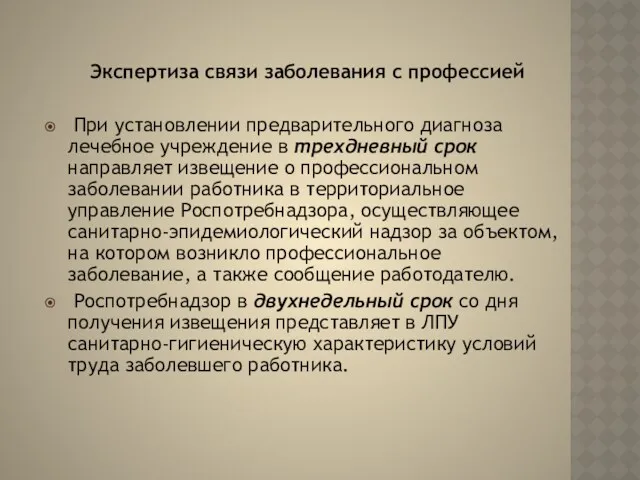 Экспертиза связи заболевания с профессией

При установлении предварительного диагноза лечебное учреждение в трехдневный срок направляет извещение о профессиональном заболевании работника в территориальное управление Роспотребнадзора, осуществляющее санитарно-эпидемиологический надзор за объектом, на котором возникло профессиональное заболевание, а также сообщение работодателю.

Роспотребнадзор в двухнедельный срок со дня получения извещения представляет в ЛПУ санитарно-гигиеническую характеристику условий труда заболевшего работника.